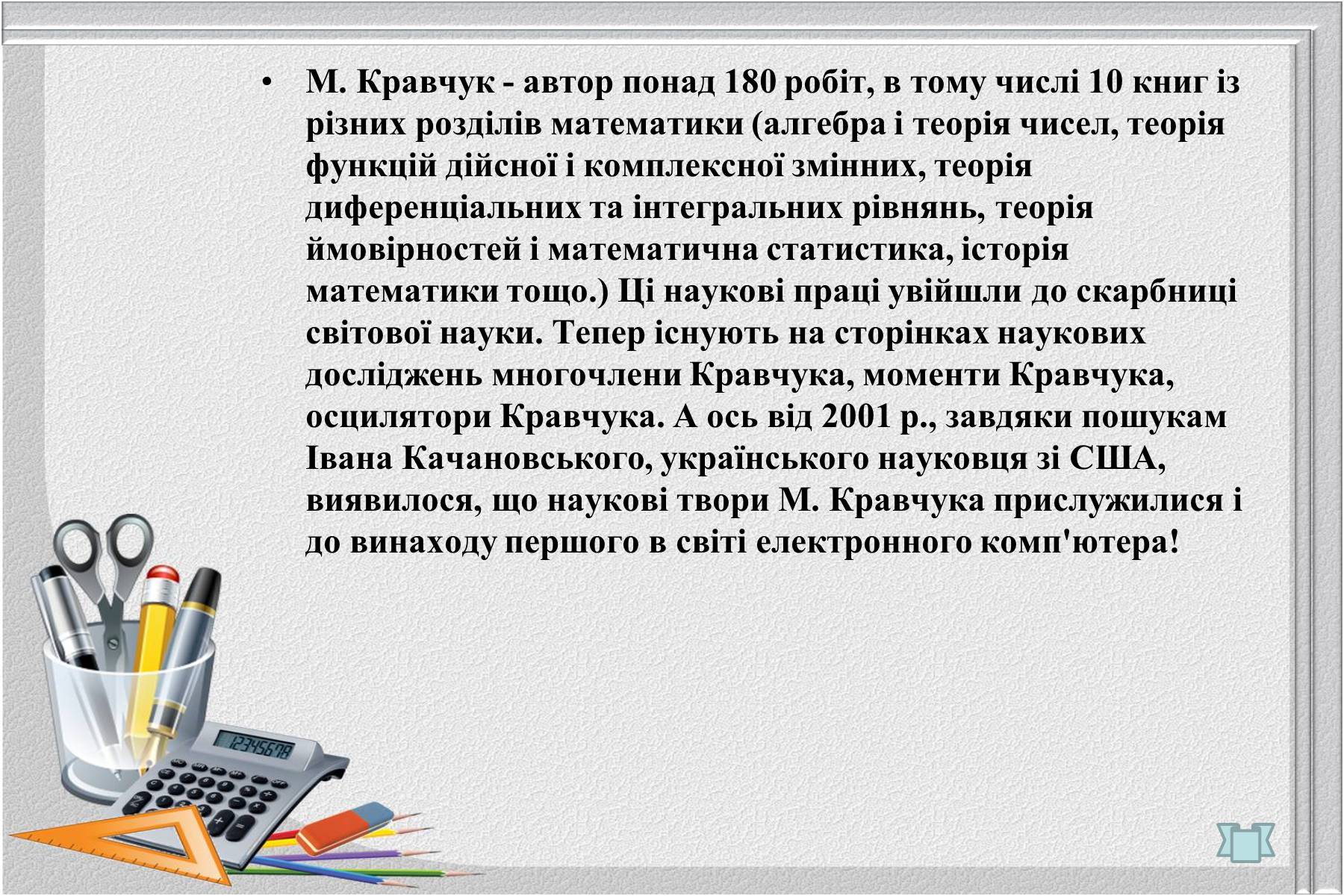 • М. Кравчук - автор понад 180 робіт, в тому числі 10 книг із різних розділів математики (алгебра і теорія чисел, теорія функцій дійсної і комплексної змінних, теорія диференціальних та інтегральних рівнянь, теорія ймовірностей і математична статистика, історія математики тощо.) Ці наукові праці увійшли до скарбниці світової науки. Тепер існують на сторінках наукових досліджень многочлени Кравчука, моменти Кравчука, осцилятори Кравчука. А ось від 2001 р., завдяки пошукам Івана Качановського, українського науковця зі США, виявилося, що наукові твори М. Кравчука прислужилися і до винаходу першого в світі електронного комп'ютера!

12345678